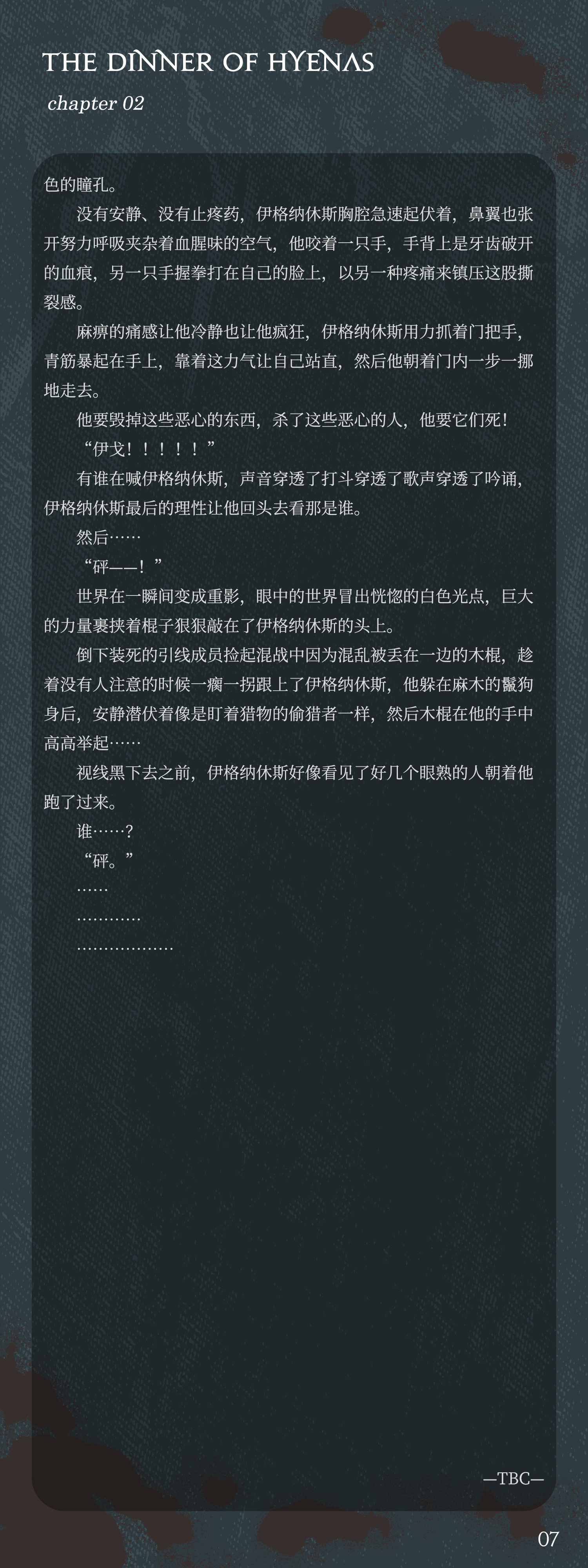 THE DINNER OF HYENAS
chapter 02

色的瞳孔。

没有安静、没有止疼药，伊格纳休斯胸腔急速起伏着，鼻翼也张开努力呼吸夹杂着血腥味的空气，他咬着一只手，手背上是牙齿破开的血痕，另一只手握拳打在自己的脸上，以另一种疼痛来镇压这股撕裂感。

麻痹的痛感让他冷静也让他疯狂，伊格纳休斯用力抓着门把手，青筋暴起在手上，靠着这力气让自己站直，然后他朝着门内一步一挪地走去。

他要毁掉这些恶心的东西，杀了这些恶心的人，他要它们死！

“伊戈！！！！！”

有谁在喊伊格纳休斯，声音穿透了打斗穿透了歌声穿透了吟诵，伊格纳休斯最后的理性让他回头去看那是谁。

然后……

“砰——！”

世界在一瞬间变成重影，眼中的世界冒出恍惚的白色光点，巨大的力量裹挟着棍子狠狠敲在了伊格纳休斯的头上。

倒下装死的引线成员捡起混战中因为混乱被丢在一边的木棍，趁着没有人注意的时候一瘸一拐跟上了伊格纳休斯，他躲在麻木的鬣狗身后，安静潜伏着像是盯着猎物的偷猎者一样，然后木棍在他的手中高高举起……

视线黑下去之前，伊格纳休斯好像看见了好几个眼熟的人朝着他跑了过来。

谁……？

“砰。”

……

…………

………………

—TBC—

07